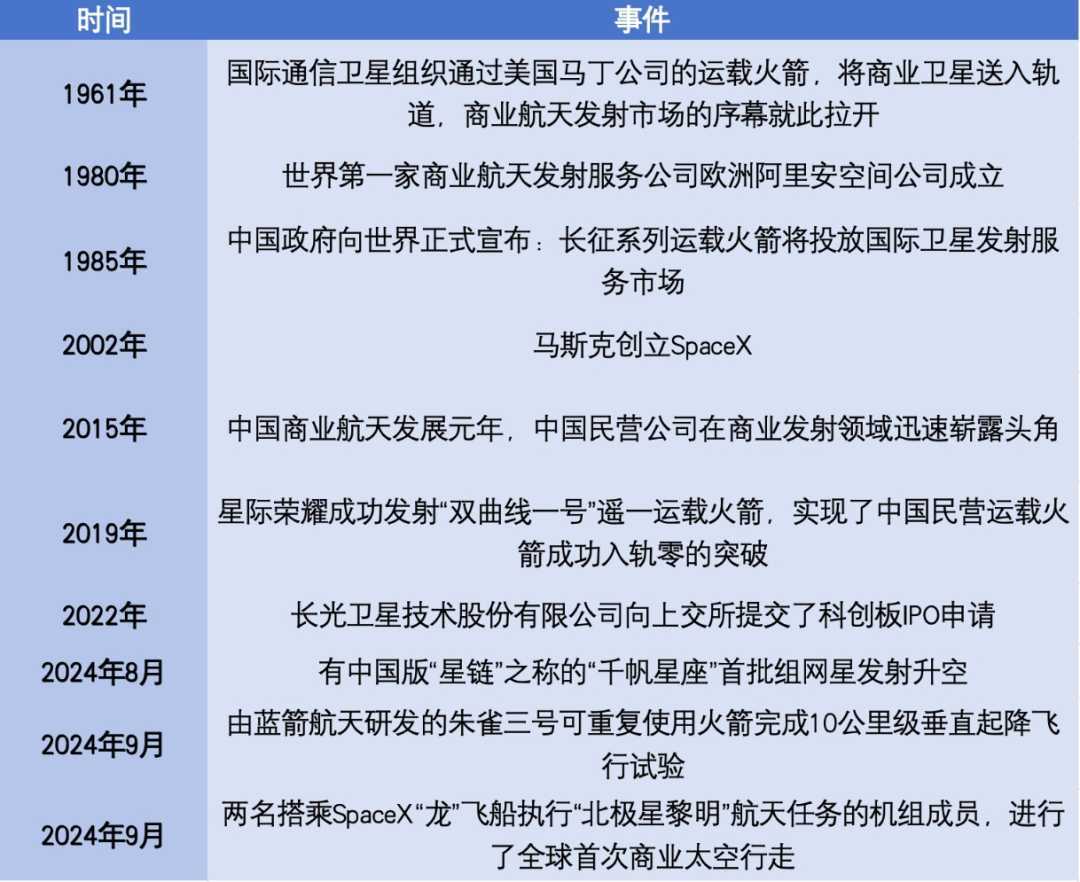 | 时间 | 事件 |
|---|---|
| 1961年 | 国际通信卫星组织通过美国马丁公司的运载火箭，将商业卫星送入轨道，商业航天发射市场的序幕就此拉开 |
| 1980年 | 世界第一家商业航天发射服务公司欧洲阿里安空间公司成立 |
| 1985年 | 中国政府向世界正式宣布：长征系列运载火箭将投放国际卫星发射服务市场 |
| 2002年 | 马斯克创立SpaceX |
| 2015年 | 中国商业航天发展元年，中国民营公司在商业发射领域迅速崭露头角 |
| 2019年 | 星际荣耀成功发射“双曲线一号”遥一运载火箭，实现了中国民营运载火箭成功入轨零的突破 |
| 2022年 | 长光卫星技术股份有限公司向上交所提交了科创板IPO申请 |
| 2024年8月 | 有中国版“星链”之称的“千帆星座”首批组网星发射升空 |
| 2024年9月 | 由蓝箭航天研发的朱雀三号可重复使用火箭完成10公里级垂直起降飞行试验 |
| 2024年9月 | 两名搭乘SpaceX“龙”飞船执行“北极星黎明”航天任务的机组成员，进行了全球首次商业太空行走 |